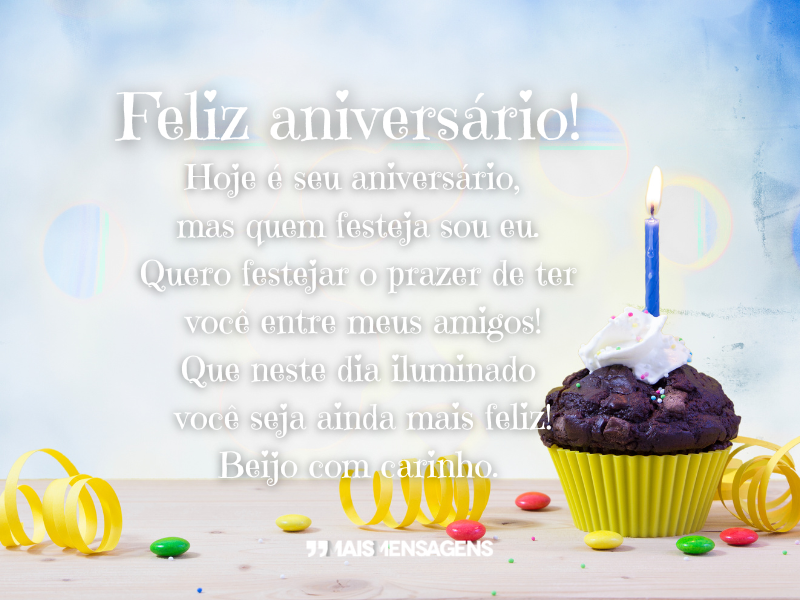 Feliz aniversário!

Hoje é seu aniversário,
mas quem festeja sou eu.
Quero festejar o prazer de ter
você entre meus amigos!
Que neste dia iluminado
você seja ainda mais feliz!
Beijo com carinho.

MAIS MENSAGENS